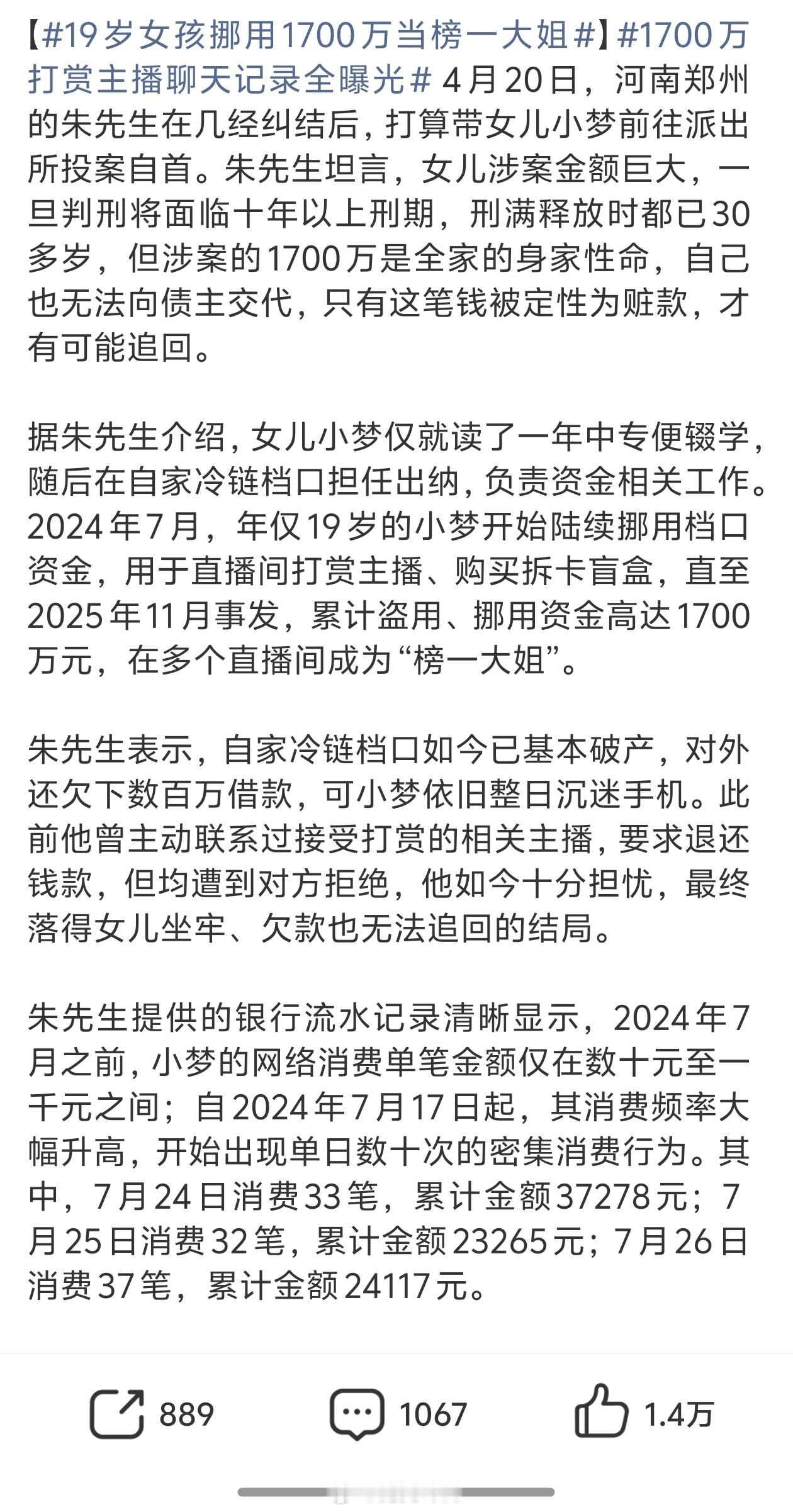 【#19岁女孩挪用1700万当榜一大姐#】#1700万打赏主播聊天记录全曝光# 4月20日，河南郑州的朱先生在几经纠结后，打算带女儿小梦前往派出所投案自首。朱先生坦言，女儿涉案金额巨大，一旦判刑将面临十年以上刑期，刑满释放时都已30多岁，但涉案的1700万是全家的身家性命，自己也无法向债主交代，只有这笔钱被定性为赃款，才有可能追回。

据朱先生介绍，女儿小梦仅就读了一年中专便辍学，随后在自家冷链档口担任出纳，负责资金相关工作。2024年7月，年仅19岁的小梦开始陆续挪用档口资金，用于直播间打赏主播、购买拆卡盲盒，直至2025年11月事发，累计盗用、挪用资金高达1700万元，在多个直播间成为“榜一大姐”。

朱先生表示，自家冷链档口如今已基本破产，对外还欠下数百万借款，可小梦依旧整日沉迷手机。此前他曾主动联系过接受打赏的相关主播，要求退还钱款，但均遭到对方拒绝，他如今十分担忧，最终落得女儿坐牢、欠款也无法追回的结局。

朱先生提供的银行流水记录清晰显示，2024年7月之前，小梦的网络消费单笔金额仅在数十元至一千元之间；自2024年7月17日起，其消费频率大幅升高，开始出现单日数十次的密集消费行为。其中，7月24日消费33笔，累计金额37278元；7月25日消费32笔，累计金额23265元；7月26日消费37笔，累计金额24117元。

889 1067 1.4万